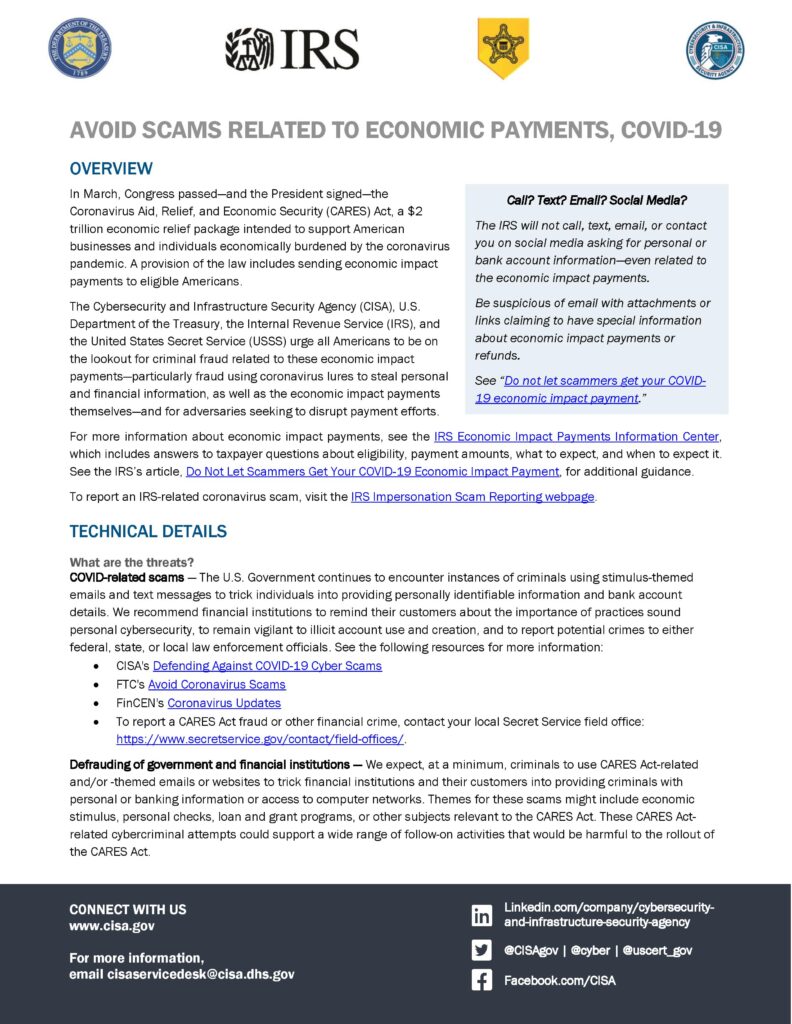 IRS

AVOID SCAMS RELATED TO ECONOMIC PAYMENTS, COVID-19

OVERVIEW

In March, Congress passed—and the President signed—the Coronavirus Aid, Relief, and Economic Security (CARES) Act, a $2 trillion economic relief package intended to support American businesses and individuals economically burdened by the coronavirus pandemic. A provision of the law includes sending economic impact payments to eligible Americans.

The Cybersecurity and Infrastructure Security Agency (CISA), U.S. Department of the Treasury, the Internal Revenue Service (IRS), and the United States Secret Service (USSS) urge all Americans to be on the lookout for criminal fraud related to these economic impact payments—particularly fraud using coronavirus lures to steal personal and financial information, as well as the economic impact payments themselves—and for adversaries seeking to disrupt payment efforts.

Call? Text? Email? Social Media?

The IRS will not call, text, email, or contact you on social media asking for personal or bank account information—even related to the economic impact payments.

Be suspicious of email with attachments or links claiming to have special information about economic impact payments or refunds.

See "Do not let scammers get your COVID-19 economic impact payment."

For more information about economic impact payments, see the IRS Economic Impact Payments Information Center, which includes answers to taxpayer questions about eligibility, payment amounts, what to expect, and when to expect it. See the IRS's article, Do Not Let Scammers Get Your COVID-19 Economic Impact Payment, for additional guidance.

To report an IRS-related coronavirus scam, visit the IRS Impersonation Scam Reporting webpage.

TECHNICAL DETAILS

What are the threats?
COVID-related scams — The U.S. Government continues to encounter instances of criminals using stimulus-themed emails and text messages to trick individuals into providing personally identifiable information and bank account details. We recommend financial institutions to remind their customers about the importance of practices sound personal cybersecurity, to remain vigilant to illicit account use and creation, and to report potential crimes to either federal, state, or local law enforcement officials. See the following resources for more information:
• CISA's Defending Against COVID-19 Cyber Scams
• FTC's Avoid Coronavirus Scams
• FinCEN's Coronavirus Updates
• To report a CARES Act fraud or other financial crime, contact your local Secret Service field office: https://www.secretservice.gov/contact/field-offices/.

Defrauding of government and financial institutions — We expect, at a minimum, criminals to use CARES Act-related and/or -themed emails or websites to trick financial institutions and their customers into providing criminals with personal or banking information or access to computer networks. Themes for these scams might include economic stimulus, personal checks, loan and grant programs, or other subjects relevant to the CARES Act. These CARES Act-related cybercriminal attempts could support a wide range of follow-on activities that would be harmful to the rollout of the CARES Act.

CONNECT WITH US
www.cisa.gov

For more information,
email cisaservicedesk@cisa.dhs.gov

Linkedin.com/company/cybersecurity-and-infrastructure-security-agency

@CISAgov | @cyber | @uscert_gov

Facebook.com/CISA